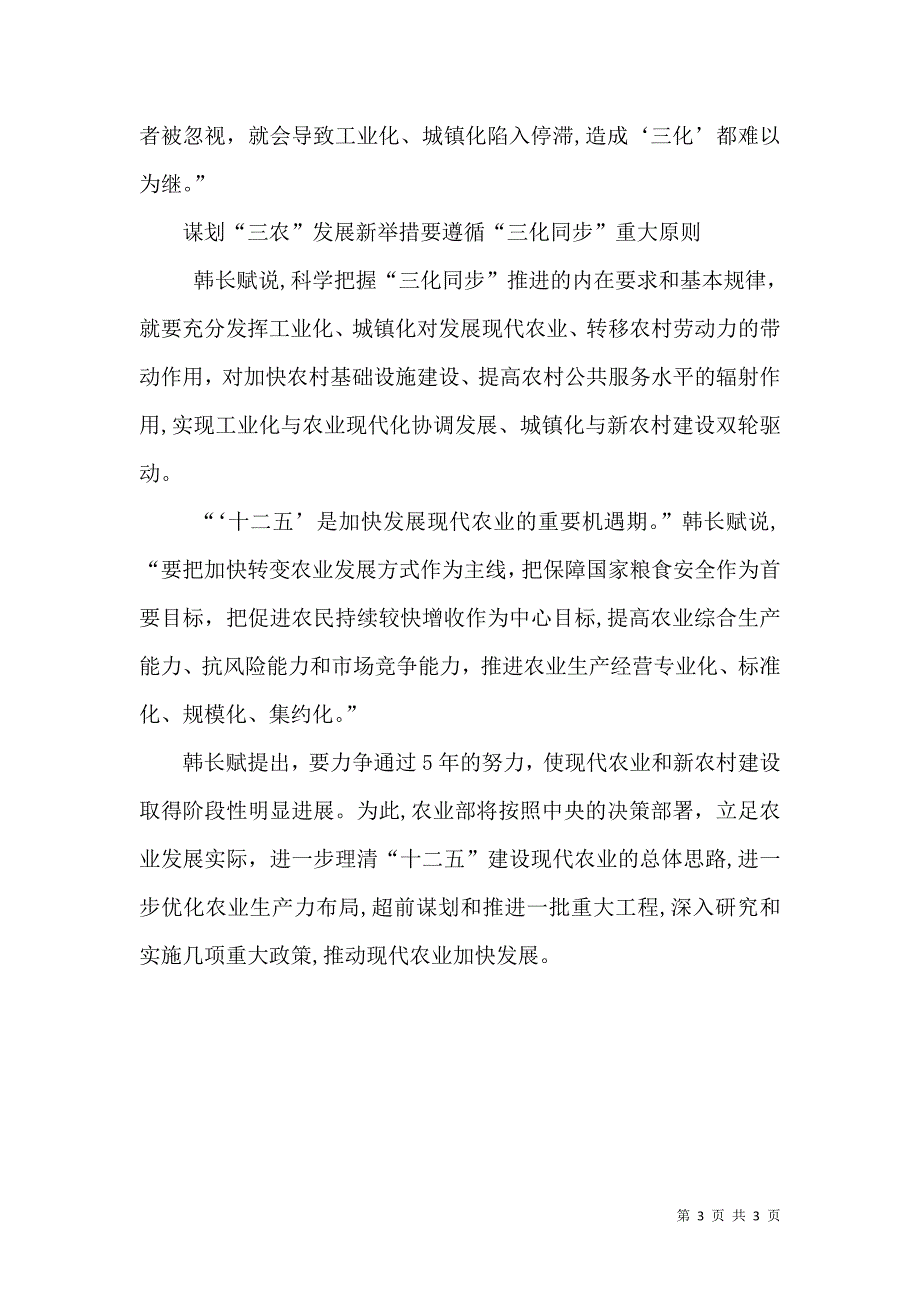 者被忽视，就会导致工业化、城镇化陷入停滞,造成‘三化’都难以为继。”

谋划“三农”发展新举措要遵循“三化同步”重大原则

韩长赋说,科学把握“三化同步”推进的内在要求和基本规律，就要充分发挥工业化、城镇化对发展现代农业、转移农村劳动力的带动作用，对加快农村基础设施建设、提高农村公共服务水平的辐射作用,实现工业化与农业现代化协调发展、城镇化与新农村建设双轮驱动。

“‘十二五’是加快发展现代农业的重要机遇期。”韩长赋说,“要把加快转变农业发展方式作为主线，把保障国家粮食安全作为首要目标，把促进农民持续较快增收作为中心目标,提高农业综合生产能力、抗风险能力和市场竞争能力，推进农业生产经营专业化、标准化、规模化、集约化。”

韩长赋提出，要力争通过5年的努力，使现代农业和新农村建设取得阶段性明显进展。为此,农业部将按照中央的决策部署，立足农业发展实际，进一步理清“十二五”建设现代农业的总体思路,进一步优化农业生产力布局,超前谋划和推进一批重大工程,深入研究和实施几项重大政策,推动现代农业加快发展。

第 3 页 共 3 页